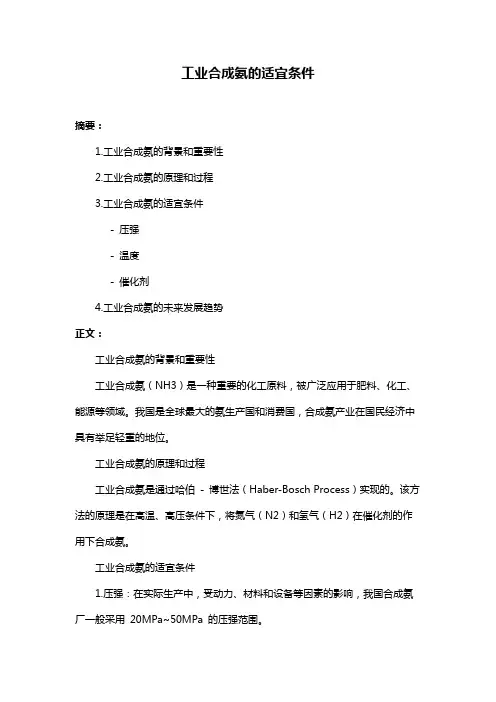 工业合成氨的适宜条件

摘要：

1.工业合成氨的背景和重要性

2.工业合成氨的原理和过程

3.工业合成氨的适宜条件

- 压强

- 温度

- 催化剂

4.工业合成氨的未来发展趋势

正文：

工业合成氨的背景和重要性

工业合成氨（NH3）是一种重要的化工原料，被广泛应用于肥料、化工、能源等领域。我国是全球最大的氨生产国和消费国，合成氨产业在国民经济中具有举足轻重的地位。

工业合成氨的原理和过程

工业合成氨是通过哈伯 - 博世法（Haber-Bosch Process）实现的。该方法的原理是在高温、高压条件下，将氮气（N2）和氢气（H2）在催化剂的作用下合成氨。

工业合成氨的适宜条件

1.压强：在实际生产中，受动力、材料和设备等因素的影响，我国合成氨厂一般采用 20MPa~50MPa 的压强范围。